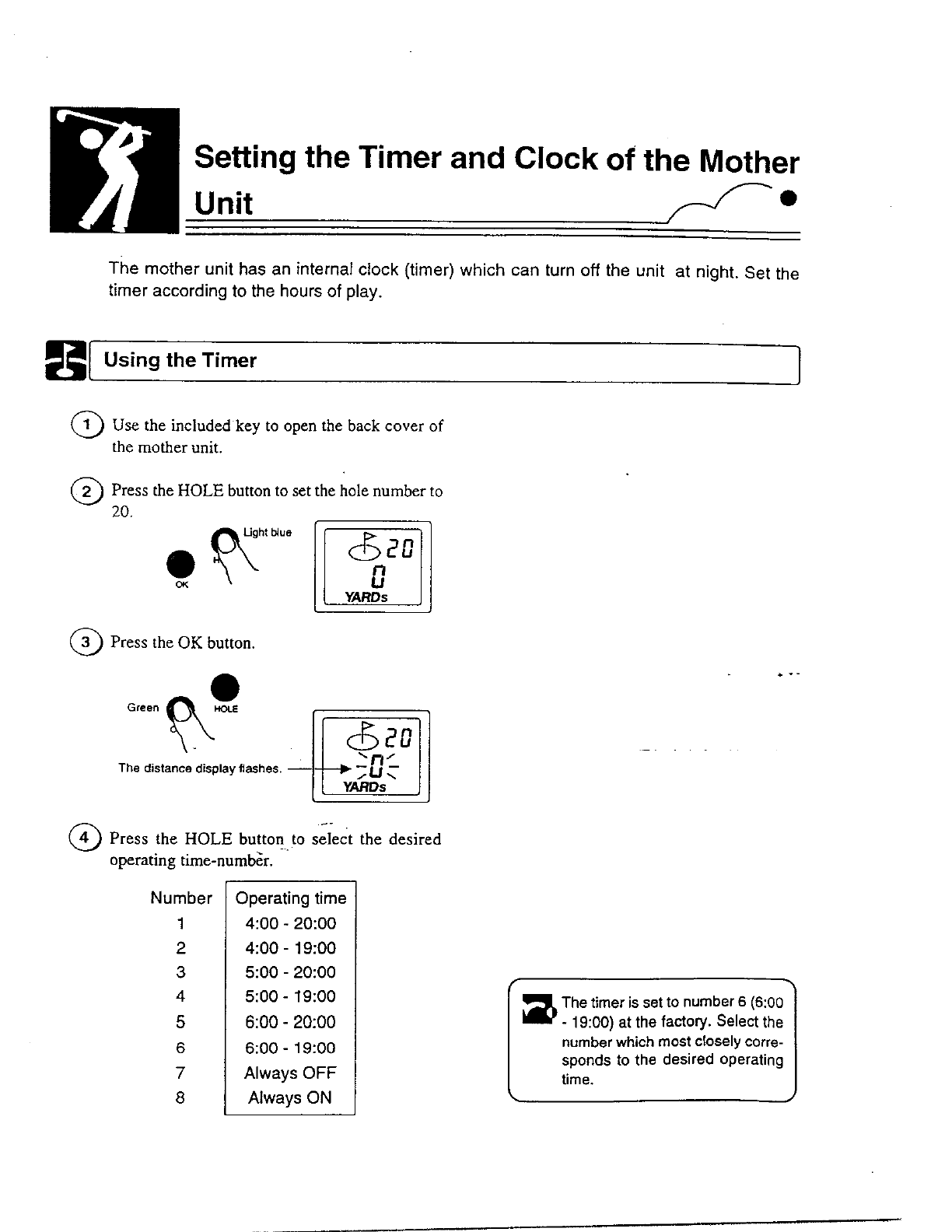 Setting the Timer and Clock of the Mother Unit

The mother unit has an internal clock (timer) which can turn off the unit at night. Set the timer according to the hours of play.

Using the Timer

1 Use the included key to open the back cover of the mother unit.

2 Press the HOLE button to set the hole number to 20.

Light blue

H

OK

20

0

YARDs

3 Press the OK button.

Green

HOLE

The distance display flashes.

20

0

YARDs

4 Press the HOLE button to select the desired operating time-number.

| Number | Operating time |
|---|---|
| 1 | 4:00 - 20:00 |
| 2 | 4:00 - 19:00 |
| 3 | 5:00 - 20:00 |
| 4 | 5:00 - 19:00 |
| 5 | 6:00 - 20:00 |
| 6 | 6:00 - 19:00 |
| 7 | Always OFF |
| 8 | Always ON |

The timer is set to number 6 (6:00 - 19:00) at the factory. Select the number which most closely corresponds to the desired operating time.